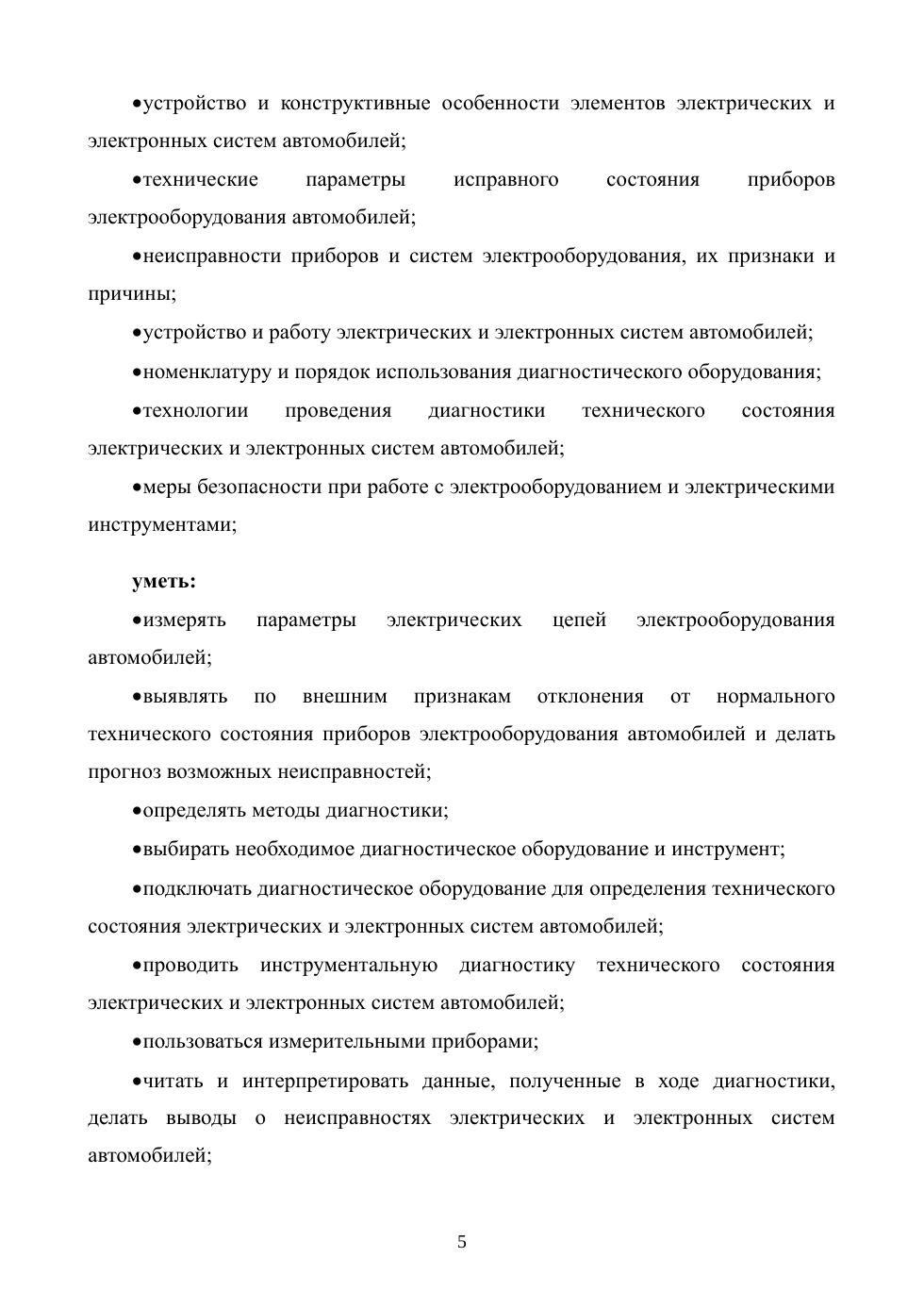 •устройство и конструктивные особенности элементов электрических и электронных систем автомобилей;

•технические параметры исправного состояния приборов электрооборудования автомобилей;

•неисправности приборов и систем электрооборудования, их признаки и причины;

•устройство и работу электрических и электронных систем автомобилей;

•номенклатуру и порядок использования диагностического оборудования;

•технологии проведения диагностики технического состояния электрических и электронных систем автомобилей;

•меры безопасности при работе с электрооборудованием и электрическими инструментами;

уметь:

•измерять параметры электрических цепей электрооборудования автомобилей;

•выявлять по внешним признакам отклонения от нормального технического состояния приборов электрооборудования автомобилей и делать прогноз возможных неисправностей;

•определять методы диагностики;

•выбирать необходимое диагностическое оборудование и инструмент;

•подключать диагностическое оборудование для определения технического состояния электрических и электронных систем автомобилей;

•проводить инструментальную диагностику технического состояния электрических и электронных систем автомобилей;

•пользоваться измерительными приборами;

•читать и интерпретировать данные, полученные в ходе диагностики, делать выводы о неисправностях электрических и электронных систем автомобилей;

5